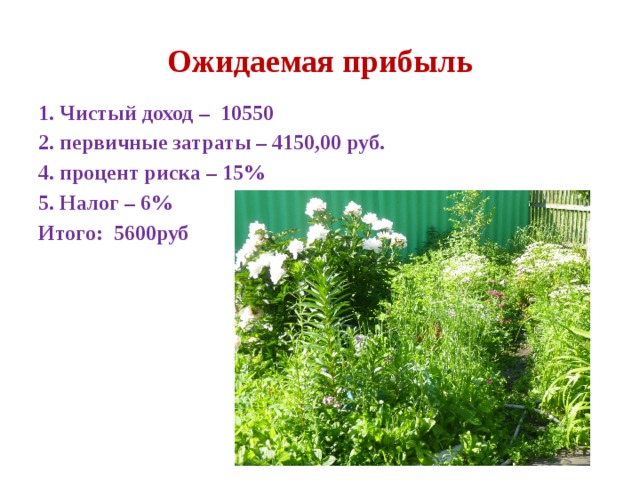 Ожидаемая прибыль

1. Чистый доход – 10550
2. первичные затраты – 4150,00 руб.
4. процент риска – 15%
5. Налог – 6%
Итого: 5600руб